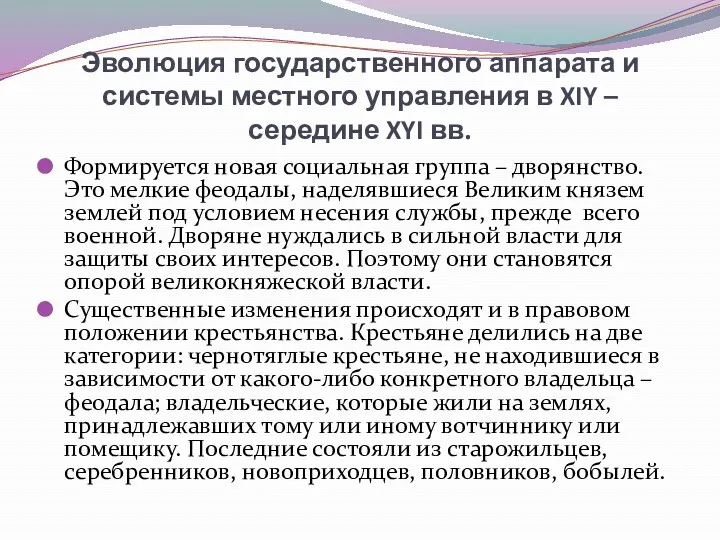 Эволюция государственного аппарата и системы местного управления в XIY – середине XYI вв.

Формируется новая социальная группа – дворянство. Это мелкие феодалы, наделявшиеся Великим князем землей под условием несения службы, прежде всего военной. Дворяне нуждались в сильной власти для защиты своих интересов. Поэтому они становятся опорой великокняжеской власти.

Существенные изменения происходят и в правовом положении крестьянства. Крестьяне делились на две категории: чернотяглые крестьяне, не находившиеся в зависимости от какого-либо конкретного владельца – феодала; владельческие, которые жили на землях, принадлежавших тому или иному вотчиннику или помещику. Последние состояли из старожильцев, серебренников, новоприходцев, половников, бобылей.